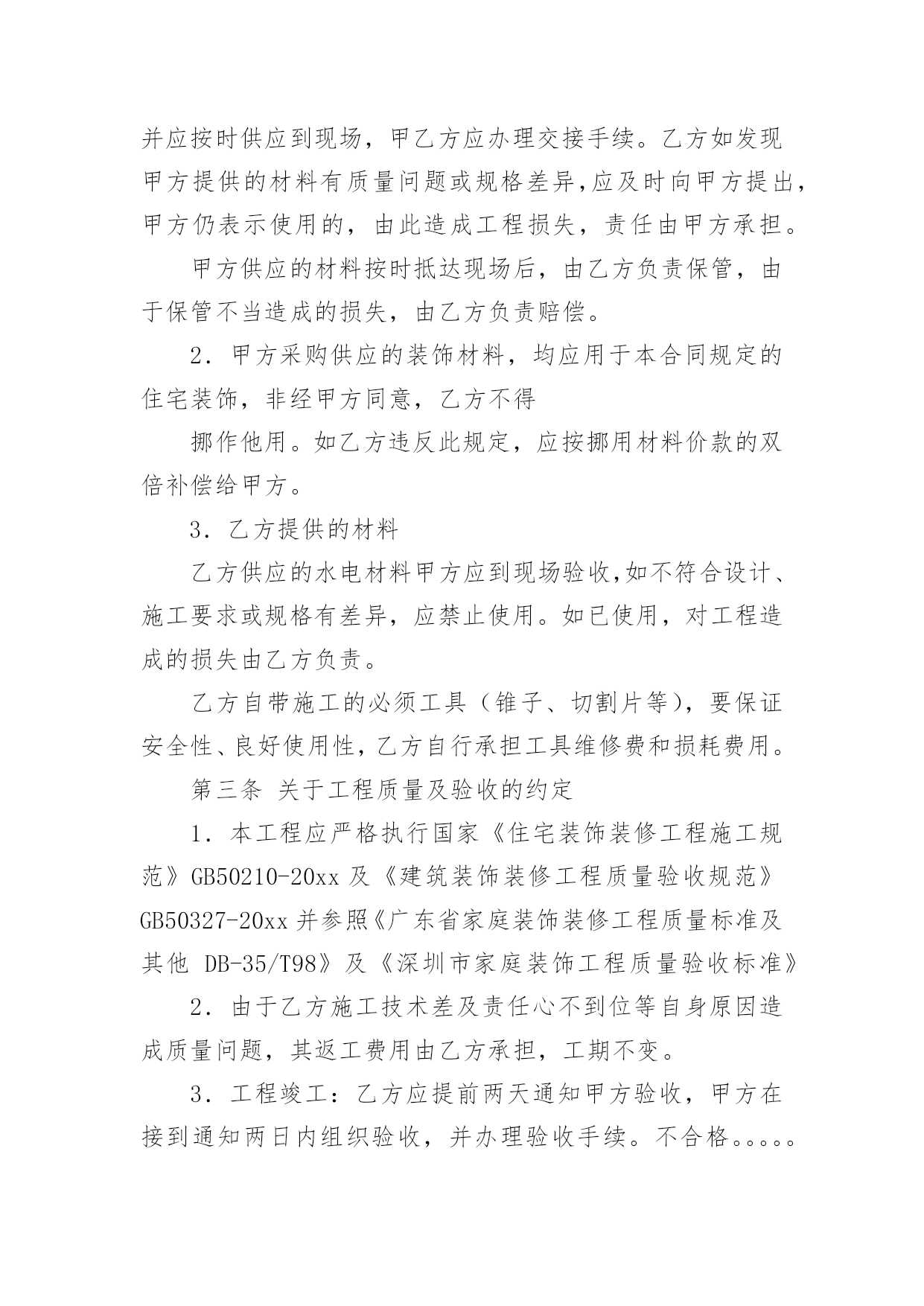 并应按时供应到现场，甲乙方应办理交接手续。乙方如发现甲方提供的材料有质量问题或规格差异,应及时向甲方提出,甲方仍表示使用的，由此造成工程损失，责任由甲方承担。

甲方供应的材料按时抵达现场后，由乙方负责保管，由于保管不当造成的损失，由乙方负责赔偿。

2．甲方采购供应的装饰材料，均应用于本合同规定的住宅装饰，非经甲方同意，乙方不得

挪作他用。如乙方违反此规定，应按挪用材料价款的双倍补偿给甲方。

3．乙方提供的材料

乙方供应的水电材料甲方应到现场验收,如不符合设计、施工要求或规格有差异，应禁止使用。如已使用，对工程造成的损失由乙方负责。

乙方自带施工的必须工具（锥子、切割片等），要保证安全性、良好使用性，乙方自行承担工具维修费和损耗费用。

第三条 关于工程质量及验收的约定

1．本工程应严格执行国家《住宅装饰装修工程施工规范》GB50210-20xx 及《建筑装饰装修工程质量验收规范》GB50327-20xx 并参照《广东省家庭装饰装修工程质量标准及其他 DB-35/T98》及《深圳市家庭装饰工程质量验收标准》

2．由于乙方施工技术差及责任心不到位等自身原因造成质量问题，其返工费用由乙方承担，工期不变。

3．工程竣工：乙方应提前两天通知甲方验收，甲方在接到通知两日内组织验收，并办理验收手续。不合格。。。。。